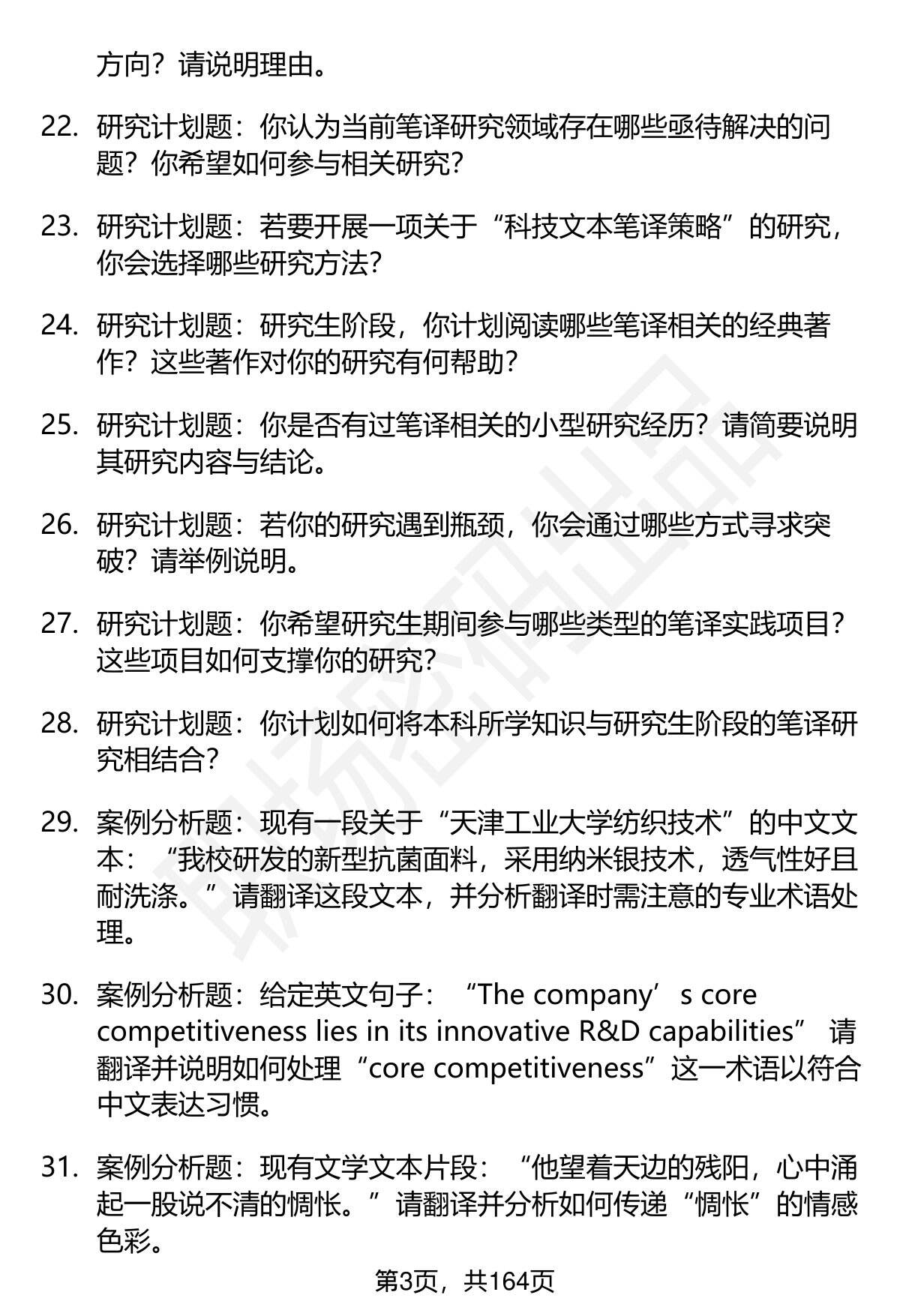 方向？请说明理由。

22. 研究计划题：你认为当前笔译研究领域存在哪些亟待解决的问题？你希望如何参与相关研究？

23. 研究计划题：若要开展一项关于“科技文本笔译策略”的研究，你会选择哪些研究方法？

24. 研究计划题：研究生阶段，你计划阅读哪些笔译相关的经典著作？这些著作对你的研究有何帮助？

25. 研究计划题：你是否有过笔译相关的小型研究经历？请简要说明其研究内容与结论。

26. 研究计划题：若你的研究遇到瓶颈，你会通过哪些方式寻求突破？请举例说明。

27. 研究计划题：你希望研究生期间参与哪些类型的笔译实践项目？这些项目如何支撑你的研究？

28. 研究计划题：你计划如何将本科所学知识与研究生阶段的笔译研究相结合？

29. 案例分析题：现有一段关于“天津工业大学纺织技术”的中文文本：“我校研发的新型抗菌面料，采用纳米银技术，透气性好且耐洗涤。”请翻译这段文本，并分析翻译时需注意的专业术语处理。

30. 案例分析题：给定英文句子：“The company’s core competitiveness lies in its innovative R&D capabilities” 请翻译并说明如何处理“core competitiveness”这一术语以符合中文表达习惯。

31. 案例分析题：现有文学文本片段：“他望着天边的残阳，心中涌起一股说不清的惆怅。”请翻译并分析如何传递“惆怅”的情感色彩。

第3页，共164页